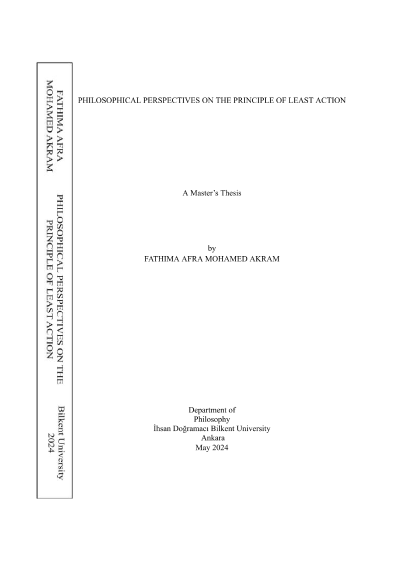 FATHIMA AFRA MOHAMED AKRAM

PHILOSOPHICAL PERSPECTIVES ON THE PRINCIPLE OF LEAST ACTION

Bilkent University 2024

PHILOSOPHICAL PERSPECTIVES ON THE PRINCIPLE OF LEAST ACTION

A Master's Thesis

by
FATHIMA AFRA MOHAMED AKRAM

Department of
Philosophy
İhsan Doğramacı Bilkent University
Ankara
May 2024